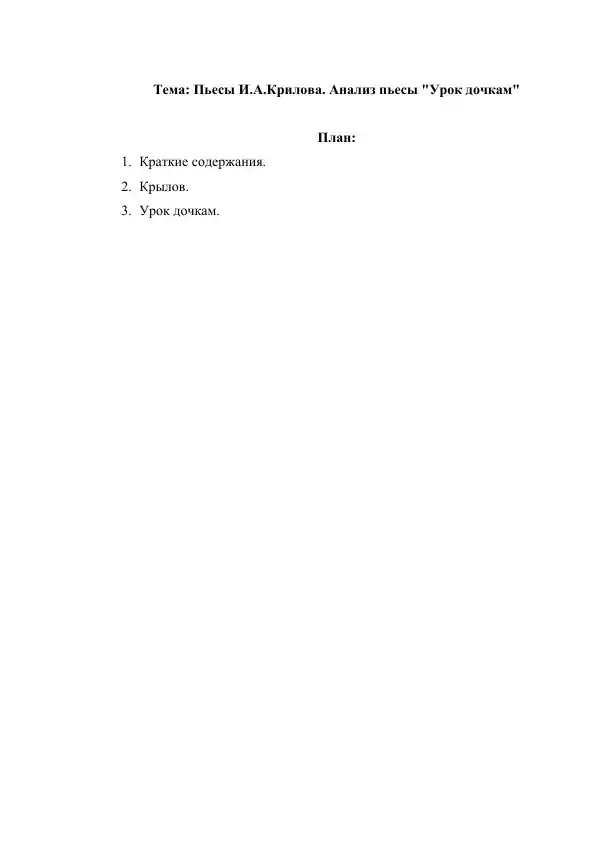 Тема: Пьесы И.А.Крилова. Анализ пьесы "Урок дочкам"

План:

1. Краткие содержания.
2. Крылов.
3. Урок дочкам.